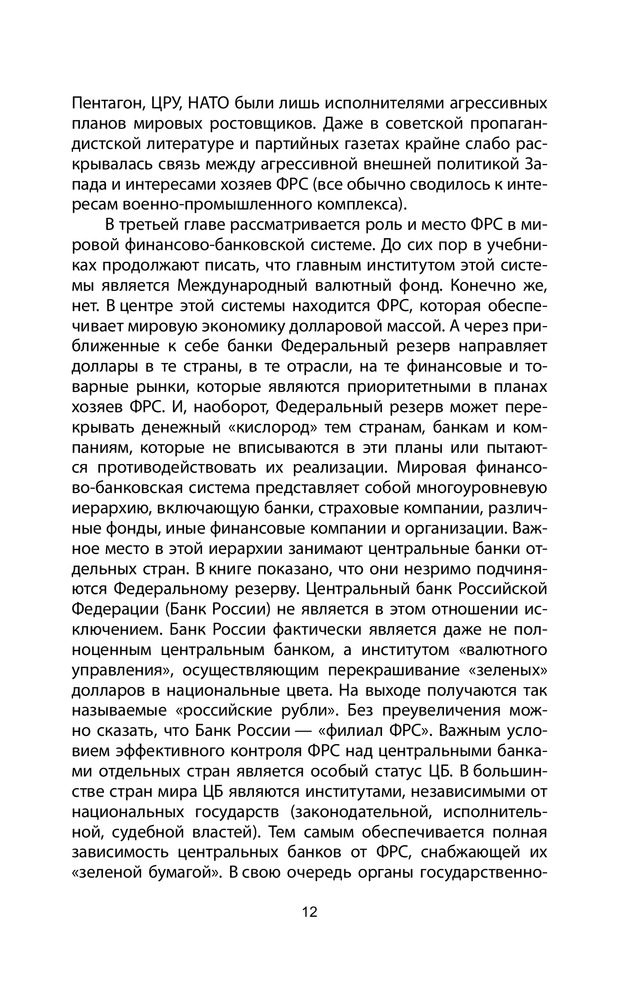 Пентагон, ЦРУ, НАТО были лишь исполнителями агрессивных планов мировых ростовщиков. Даже в советской пропагандистской литературе и партийных газетах крайне слабо раскрывалась связь между агрессивной внешней политикой Запада и интересами хозяев ФРС (все обычно сводилось к интересам военно-промышленного комплекса).

В третьей главе рассматривается роль и место ФРС в мировой финансово-банковской системе. До сих пор в учебниках продолжают писать, что главным институтом этой системы является Международный валютный фонд. Конечно же, нет. В центре этой системы находится ФРС, которая обеспечивает мировую экономику долларовой массой. А через приближенные к себе банки Федеральный резерв направляет доллары в те страны, в те отрасли, на те финансовые и товарные рынки, которые являются приоритетными в планах хозяев ФРС. И, наоборот, Федеральный резерв может перекрывать денежный «кислород» тем странам, банкам и компаниям, которые не вписываются в эти планы или пытаются противодействовать их реализации. Мировая финансово-банковская система представляет собой многоуровневую иерархию, включающую банки, страховые компании, различные фонды, иные финансовые компании и организации. Важное место в этой иерархии занимают центральные банки отдельных стран. В книге показано, что они незримо подчиняются Федеральному резерву. Центральный банк Российской Федерации (Банк России) не является в этом отношении исключением. Банк России фактически является даже не полноценным центральным банком, а институтом «валютного управления», осуществляющим перекрашивание «зеленых» долларов в национальные цвета. На выходе получаются так называемые «российские рубли». Без преувеличения можно сказать, что Банк России — «филиал ФРС». Важным условием эффективного контроля ФРС над центральными банками отдельных стран является особый статус ЦБ. В большинстве стран мира ЦБ являются институтами, независимыми от национальных государств (законодательной, исполнительной, судебной властей). Тем самым обеспечивается полная зависимость центральных банков от ФРС, снабжающей их «зеленой бумагой». В свою очередь органы государственно-

12